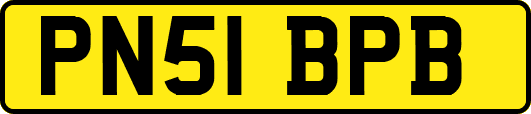 PN51 BPB